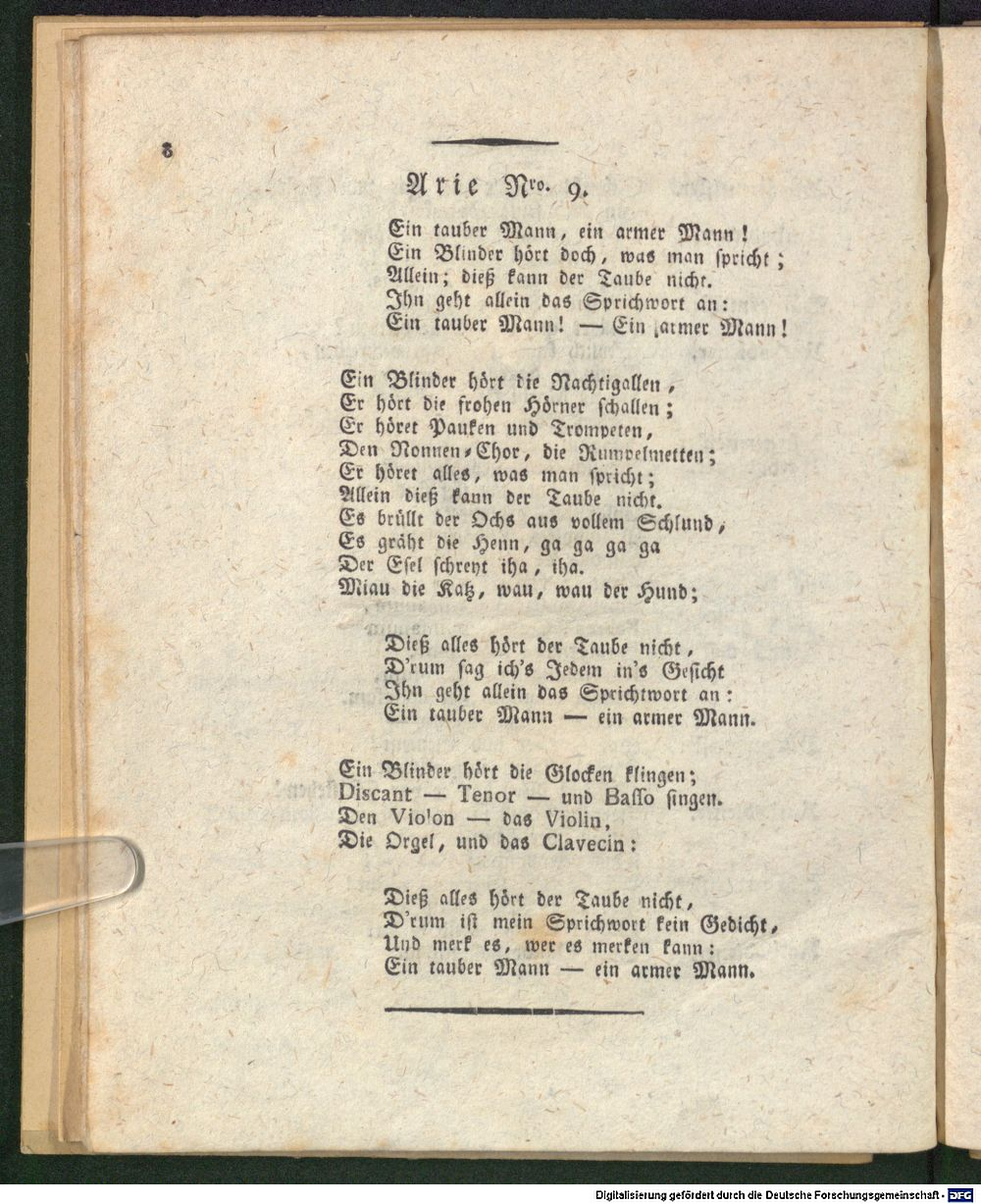 8

Arie Nro. 9.

Ein tauber Mann, ein armer Mann!
Ein Blinder hört doch, was man spricht;
Allein; dieß kann der Taube nicht.
Ihn geht allein das Sprichwort an:
Ein tauber Mann! — Ein armer Mann!

Ein Blinder hört die Nachtigallen,
Er hört die frohen Hörner schallen;
Er höret Pauken und Trompeten,
Den Nonnen-Chor, die Rumpelmetten;
Er höret alles, was man spricht;
Allein dieß kann der Taube nicht.
Es brüllt der Ochs aus vollem Schlund,
Es gräht die Henn, ga ga ga ga
Der Esel schreyt iha, iha.
Miau die Katz, wau, wau der Hund;

Dieß alles hört der Taube nicht,
D'rum sag ich's Jedem in's Gesicht
Ihn geht allein das Sprichtwort an:
Ein tauber Mann — ein armer Mann.

Ein Blinder hört die Glocken klingen;
Discant — Tenor — und Basso singen.
Den Violon — das Violin,
Die Orgel, und das Clavecin:

Dieß alles hört der Taube nicht,
D'rum ist mein Sprichwort kein Gedicht,
Und merk es, wer es merken kann:
Ein tauber Mann — ein armer Mann.

Digitalisierung gefördert durch die Deutsche Forschungsgemeinschaft - DFG